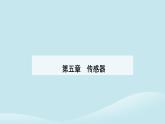 第五章　传感器